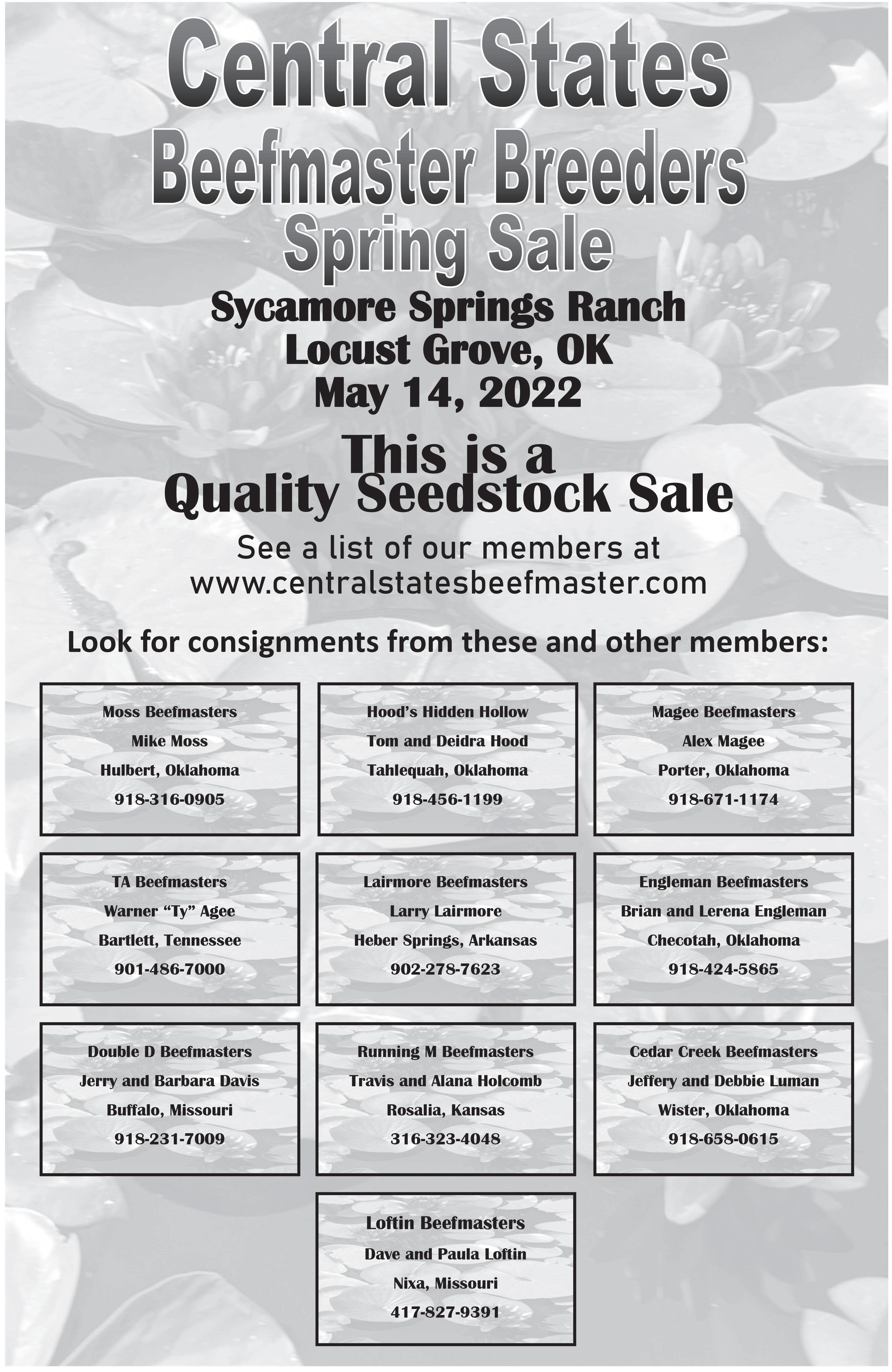 Central States
Beefmaster Breeders
Spring Sale

Sycamore Springs Ranch
Locust Grove, OK
May 14, 2022

This is a
Quality Seedstock Sale

See a list of our members at
www.centralstatesbeefmaster.com

Look for consignments from these and other members:

Moss Beefmasters
Mike Moss
Hulbert, Oklahoma
918-316-0905

Hood's Hidden Hollow
Tom and Deidra Hood
Tahlequah, Oklahoma
918-456-1199

Magee Beefmasters
Alex Magee
Porter, Oklahoma
918-671-1174

TA Beefmasters
Warner "Ty" Agee
Bartlett, Tennessee
901-486-7000

Lairmore Beefmasters
Larry Lairmore
Heber Springs, Arkansas
902-278-7623

Engleman Beefmasters
Brian and Lerena Engleman
Checotah, Oklahoma
918-424-5865

Double D Beefmasters
Jerry and Barbara Davis
Buffalo, Missouri
918-231-7009

Running M Beefmasters
Travis and Alana Holcomb
Rosalia, Kansas
316-323-4048

Cedar Creek Beefmasters
Jeffery and Debbie Luman
Wister, Oklahoma
918-658-0615

Loftin Beefmasters
Dave and Paula Loftin
Nixa, Missouri
417-827-9391